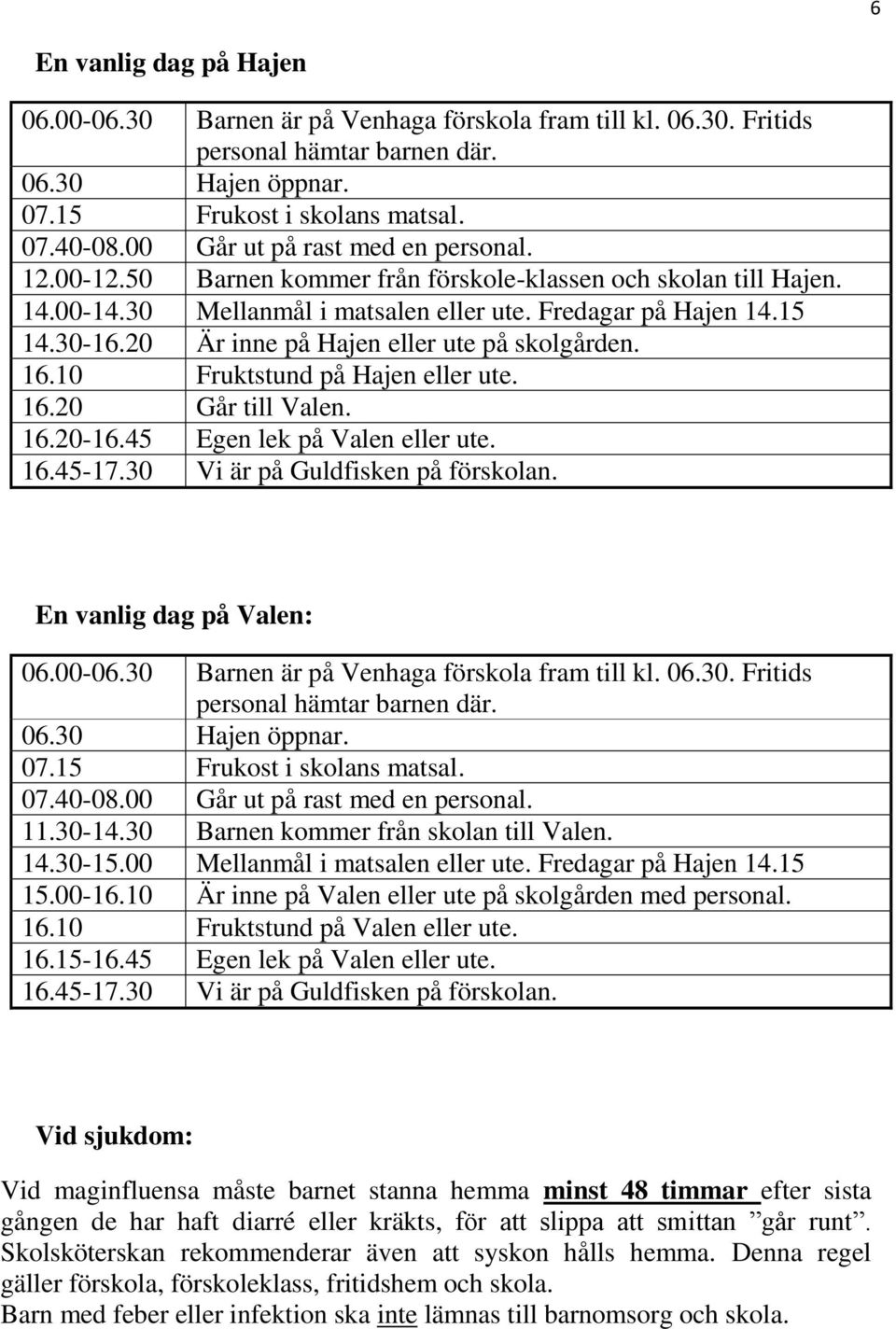 6

En vanlig dag på Hajen

| | |
|---|---|
| 06.00-06.30 | Barnen är på Venhaga förskola fram till kl. 06.30. Fritids personal hämtar barnen där. |
| 06.30 | Hajen öppnar. |
| 07.15 | Frukost i skolans matsal. |
| 07.40-08.00 | Går ut på rast med en personal. |
| 12.00-12.50 | Barnen kommer från förskole-klassen och skolan till Hajen. |
| 14.00-14.30 | Mellanmål i matsalen eller ute. Fredagar på Hajen 14.15 |
| 14.30-16.20 | Är inne på Hajen eller ute på skolgården. |
| 16.10 | Fruktstund på Hajen eller ute. |
| 16.20 | Går till Valen. |
| 16.20-16.45 | Egen lek på Valen eller ute. |
| 16.45-17.30 | Vi är på Guldfisken på förskolan. |

En vanlig dag på Valen:

| | |
|---|---|
| 06.00-06.30 | Barnen är på Venhaga förskola fram till kl. 06.30. Fritids personal hämtar barnen där. |
| 06.30 | Hajen öppnar. |
| 07.15 | Frukost i skolans matsal. |
| 07.40-08.00 | Går ut på rast med en personal. |
| 11.30-14.30 | Barnen kommer från skolan till Valen. |
| 14.30-15.00 | Mellanmål i matsalen eller ute. Fredagar på Hajen 14.15 |
| 15.00-16.10 | Är inne på Valen eller ute på skolgården med personal. |
| 16.10 | Fruktstund på Valen eller ute. |
| 16.15-16.45 | Egen lek på Valen eller ute. |
| 16.45-17.30 | Vi är på Guldfisken på förskolan. |

Vid sjukdom:

Vid maginfluensa måste barnet stanna hemma minst 48 timmar efter sista gången de har haft diarré eller kräkts, för att slippa att smittan ”går runt”. Skolsköterskan rekommenderar även att syskon hålls hemma. Denna regel gäller förskola, förskoleklass, fritidshem och skola.
Barn med feber eller infektion ska inte lämnas till barnomsorg och skola.